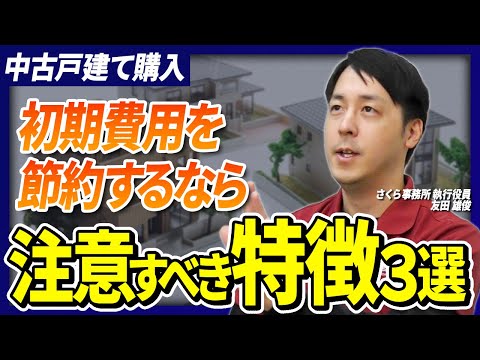 中古戸建て購入

初期費用を節約するなら

さくら事務所 執行役員
友田 雄俊

注意すべき特徴3選